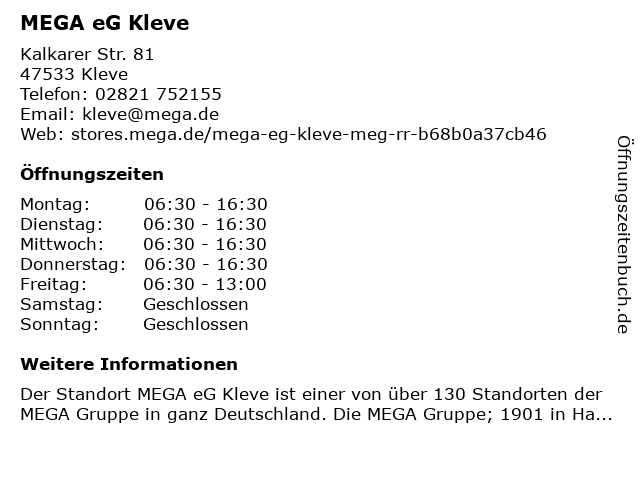 MEGA eG Kleve

Kalkarer Str. 81
47533 Kleve
Telefon: 02821 752155
Email: kleve@mega.de
Web: stores.mega.de/mega-eg-kleve-meg-rr-b68b0a37cb46

Öffnungszeiten

Montag: 06:30 - 16:30
Dienstag: 06:30 - 16:30
Mittwoch: 06:30 - 16:30
Donnerstag: 06:30 - 16:30
Freitag: 06:30 - 13:00
Samstag: Geschlossen
Sonntag: Geschlossen

Weitere Informationen

Der Standort MEGA eG Kleve ist einer von über 130 Standorten der MEGA Gruppe in ganz Deutschland. Die MEGA Gruppe; 1901 in Ha...

Öffnungszeitenbuch.de